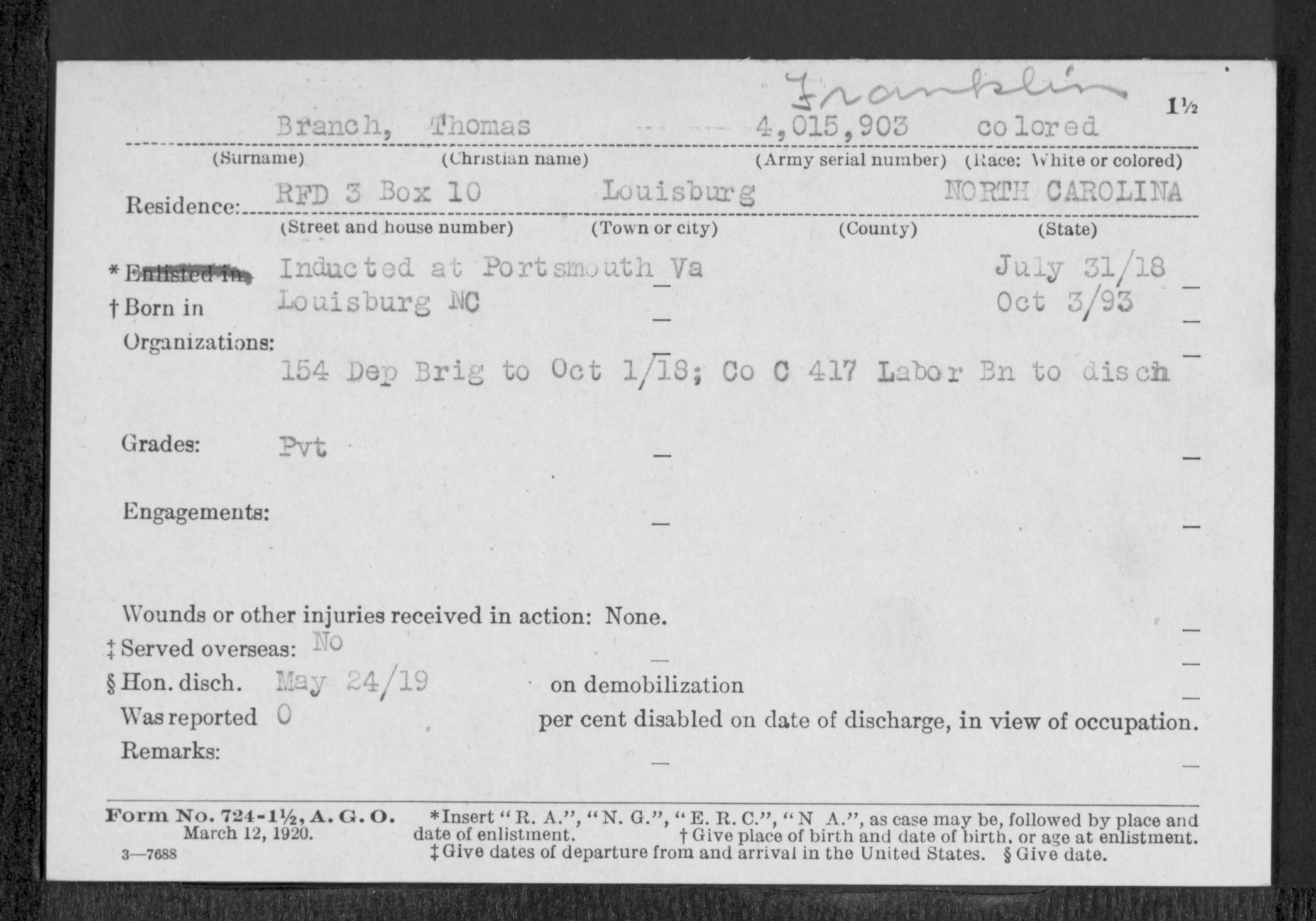 Franklin

1½

Branch, Thomas 4,015,903 colored
(Surname) (Christian name) (Army serial number) (Race: White or colored)

Residence: RFD 3 Box 10 Louisburg NORTH CAROLINA
(Street and house number) (Town or city) (County) (State)

* Enlisted in Inducted at Portsmouth Va July 31/18
† Born in Louisburg NC Oct 3/93
Organizations:
154 Dep Brig to Oct 1/18; Co C 417 Labor Bn to disch

Grades: Pvt

Engagements:

Wounds or other injuries received in action: None.
‡ Served overseas: No
§ Hon. disch. May 24/19 on demobilization
Was reported 0 per cent disabled on date of discharge, in view of occupation.
Remarks:

Form No. 724-1½, A. G. O. March 12, 1920.
3—7688
*Insert "R. A.", "N. G.", "E. R. C.", "N A.", as case may be, followed by place and date of enlistment. † Give place of birth and date of birth, or age at enlistment. ‡ Give dates of departure from and arrival in the United States. § Give date.